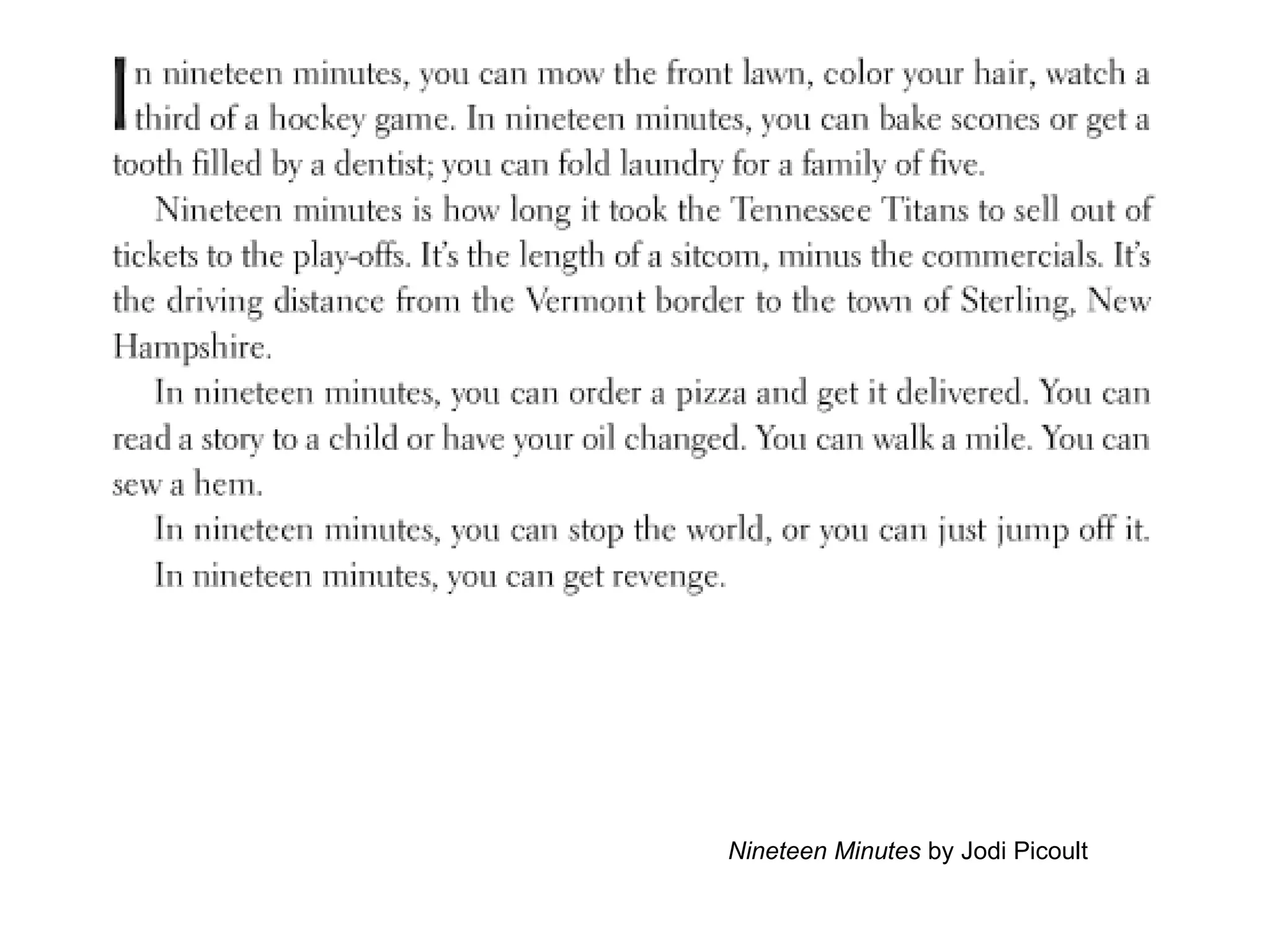 In nineteen minutes, you can mow the front lawn, color your hair, watch a third of a hockey game. In nineteen minutes, you can bake scones or get a tooth filled by a dentist; you can fold laundry for a family of five.

Nineteen minutes is how long it took the Tennessee Titans to sell out of tickets to the play-offs. It's the length of a sitcom, minus the commercials. It's the driving distance from the Vermont border to the town of Sterling, New Hampshire.

In nineteen minutes, you can order a pizza and get it delivered. You can read a story to a child or have your oil changed. You can walk a mile. You can sew a hem.

In nineteen minutes, you can stop the world, or you can just jump off it.

In nineteen minutes, you can get revenge.

Nineteen Minutes by Jodi Picoult